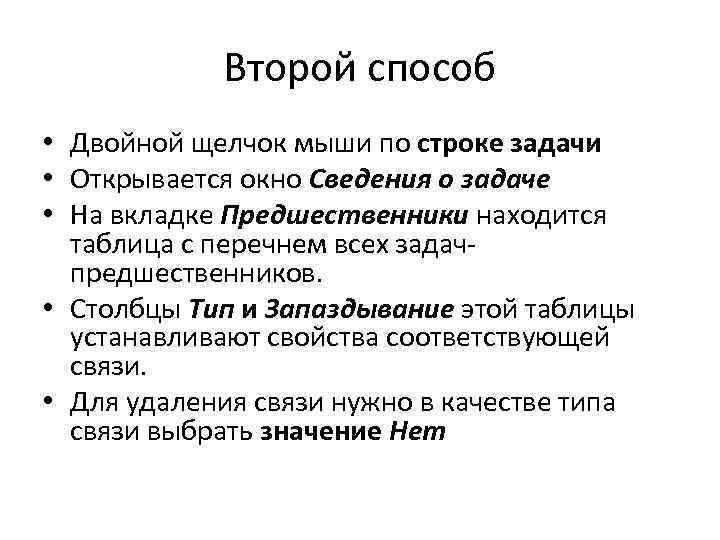 Второй способ

• Двойной щелчок мыши по строке задачи
• Открывается окно Сведения о задаче
• На вкладке Предшественники находится таблица с перечнем всех задач-предшественников.
• Столбцы Тип и Запаздывание этой таблицы устанавливают свойства соответствующей связи.
• Для удаления связи нужно в качестве типа связи выбрать значение Нет